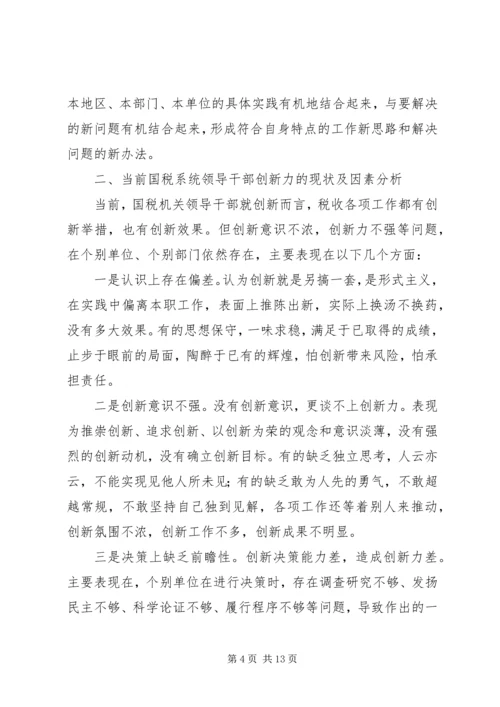 本地区、本部门、本单位的具体实践有机地结合起来，与要解决的新问题有机结合起来，形成符合自身特点的工作新思路和解决问题的新办法。

二、当前国税系统领导干部创新力的现状及因素分析

当前，国税机关领导干部就创新而言，税收各项工作都有创新举措，也有创新效果。但创新意识不浓，创新力不强等问题，在个别单位、个别部门依然存在，主要表现在以下几个方面：

一是认识上存在偏差。认为创新就是另搞一套，是形式主义，在实践中偏离本职工作，表面上推陈出新，实际上换汤不换药，没有多大效果。有的思想保守，一味求稳，满足于已取得的成绩，止步于眼前的局面，陶醉于已有的辉煌，怕创新带来风险，怕承担责任。

二是创新意识不强。没有创新意识，更谈不上创新力。表现为推崇创新、追求创新、以创新为荣的观念和意识淡薄，没有强烈的创新动机，没有确立创新目标。有的缺乏独立思考，人云亦云，不能实现见他人所未见；有的缺乏敢为人先的勇气，不敢超越常规，不敢坚持自己独到见解，各项工作还等着别人来推动，创新氛围不浓，创新工作不多，创新成果不明显。

三是决策上缺乏前瞻性。创新决策能力差，造成创新力差。主要表现在，个别单位在进行决策时，存在调查研究不够、发扬民主不够、科学论证不够、履行程序不够等问题，导致作出的一

第 4 页 共 13 页